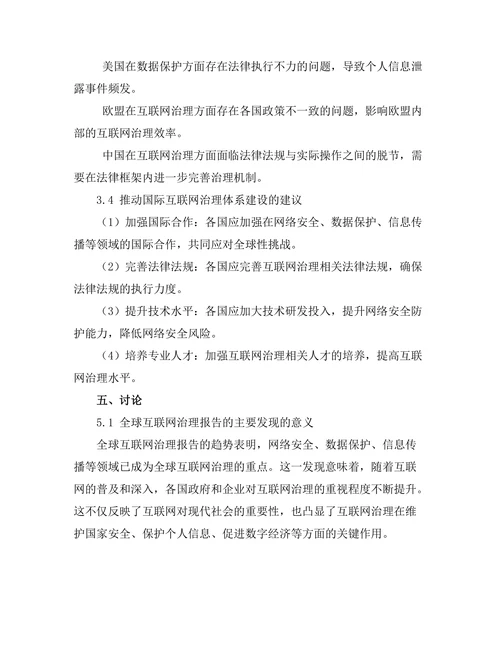 美国在数据保护方面存在法律执行不力的问题，导致个人信息泄露事件频发。

欧盟在互联网治理方面存在各国政策不一致的问题，影响欧盟内部的互联网治理效率。

中国在互联网治理方面面临法律法规与实际操作之间的脱节，需要在法律框架内进一步完善治理机制。

3.4 推动国际互联网治理体系建设的建议

（1）加强国际合作：各国应加强在网络安全、数据保护、信息传播等领域的国际合作，共同应对全球性挑战。

（2）完善法律法规：各国应完善互联网治理相关法律法规，确保法律法规的执行力度。

（3）提升技术水平：各国应加大技术研发投入，提升网络安全防护能力，降低网络安全风险。

（4）培养专业人才：加强互联网治理相关人才的培养，提高互联网治理水平。

五、讨论

5.1 全球互联网治理报告的主要发现的意义

全球互联网治理报告的趋势表明，网络安全、数据保护、信息传播等领域已成为全球互联网治理的重点。这一发现意味着，随着互联网的普及和深入，各国政府和企业对互联网治理的重视程度不断提升。这不仅反映了互联网对现代社会的重要性，也凸显了互联网治理在维护国家安全、保护个人信息、促进数字经济等方面的关键作用。